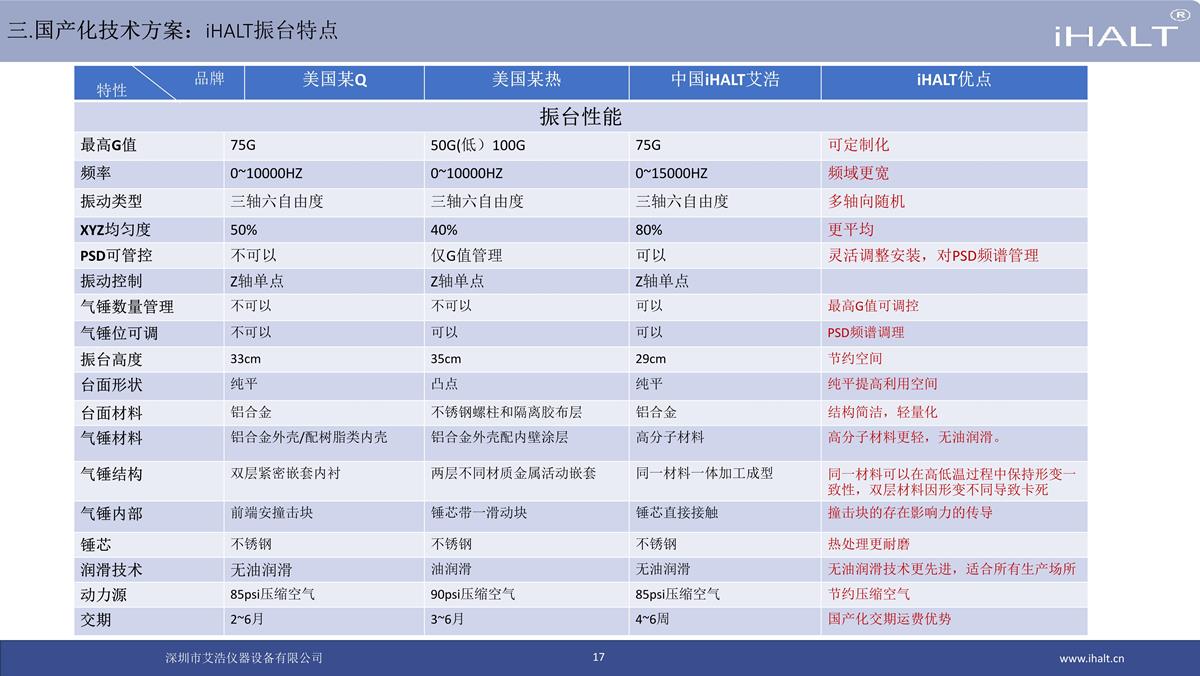 三.国产化技术方案：iHALT振台特点

iHALT®

| 品牌 特性 | 美国某Q | 美国某热 | 中国iHALT艾浩 | iHALT优点 |
|---|---|---|---|---|
| 振台性能 | | | | |
| 最高G值 | 75G | 50G(低）100G | 75G | 可定制化 |
| 频率 | 0~10000HZ | 0~10000HZ | 0~15000HZ | 频域更宽 |
| 振动类型 | 三轴六自由度 | 三轴六自由度 | 三轴六自由度 | 多轴向随机 |
| XYZ均匀度 | 50% | 40% | 80% | 更平均 |
| PSD可管控 | 不可以 | 仅G值管理 | 可以 | 灵活调整安装，对PSD频谱管理 |
| 振动控制 | Z轴单点 | Z轴单点 | Z轴单点 | |
| 气锤数量管理 | 不可以 | 不可以 | 可以 | 最高G值可调控 |
| 气锤位可调 | 不可以 | 可以 | 可以 | PSD频谱调理 |
| 振台高度 | 33cm | 35cm | 29cm | 节约空间 |
| 台面形状 | 纯平 | 凸点 | 纯平 | 纯平提高利用空间 |
| 台面材料 | 铝合金 | 不锈钢螺柱和隔离胶布层 | 铝合金 | 结构简洁，轻量化 |
| 气锤材料 | 铝合金外壳/配树脂类内壳 | 铝合金外壳配内壁涂层 | 高分子材料 | 高分子材料更轻，无油润滑。 |
| 气锤结构 | 双层紧密嵌套内衬 | 两层不同材质金属活动嵌套 | 同一材料一体加工成型 | 同一材料可以在高低温过程中保持形变一致性，双层材料因形变不同导致卡死 |
| 气锤内部 | 前端安撞击块 | 锤芯带一滑动块 | 锤芯直接接触 | 撞击块的存在影响力的传导 |
| 锤芯 | 不锈钢 | 不锈钢 | 不锈钢 | 热处理更耐磨 |
| 润滑技术 | 无油润滑 | 油润滑 | 无油润滑 | 无油润滑技术更先进，适合所有生产场所 |
| 动力源 | 85psi压缩空气 | 90psi压缩空气 | 85psi压缩空气 | 节约压缩空气 |
| 交期 | 2~6月 | 3~6月 | 4~6周 | 国产化交期运费优势 |

深圳市艾浩仪器设备有限公司 17 www.ihalt.cn